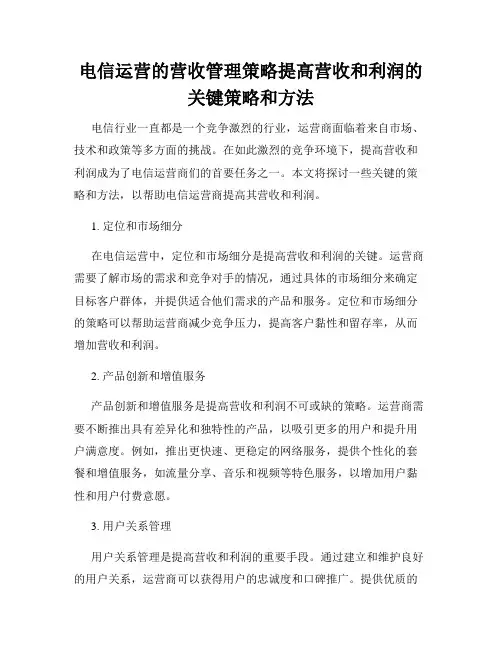 电信运营的营收管理策略提高营收和利润的关键策略和方法

电信行业一直都是一个竞争激烈的行业，运营商面临着来自市场、技术和政策等多方面的挑战。在如此激烈的竞争环境下，提高营收和利润成为了电信运营商们的首要任务之一。本文将探讨一些关键的策略和方法，以帮助电信运营商提高其营收和利润。

1. 定位和市场细分

在电信运营中，定位和市场细分是提高营收和利润的关键。运营商需要了解市场的需求和竞争对手的情况，通过具体的市场细分来确定目标客户群体，并提供适合他们需求的产品和服务。定位和市场细分的策略可以帮助运营商减少竞争压力，提高客户黏性和留存率，从而增加营收和利润。

2. 产品创新和增值服务

产品创新和增值服务是提高营收和利润不可或缺的策略。运营商需要不断推出具有差异化和独特性的产品，以吸引更多的用户和提升用户满意度。例如，推出更快速、更稳定的网络服务，提供个性化的套餐和增值服务，如流量分享、音乐和视频等特色服务，以增加用户黏性和用户付费意愿。

3. 用户关系管理

用户关系管理是提高营收和利润的重要手段。通过建立和维护良好的用户关系，运营商可以获得用户的忠诚度和口碑推广。提供优质的